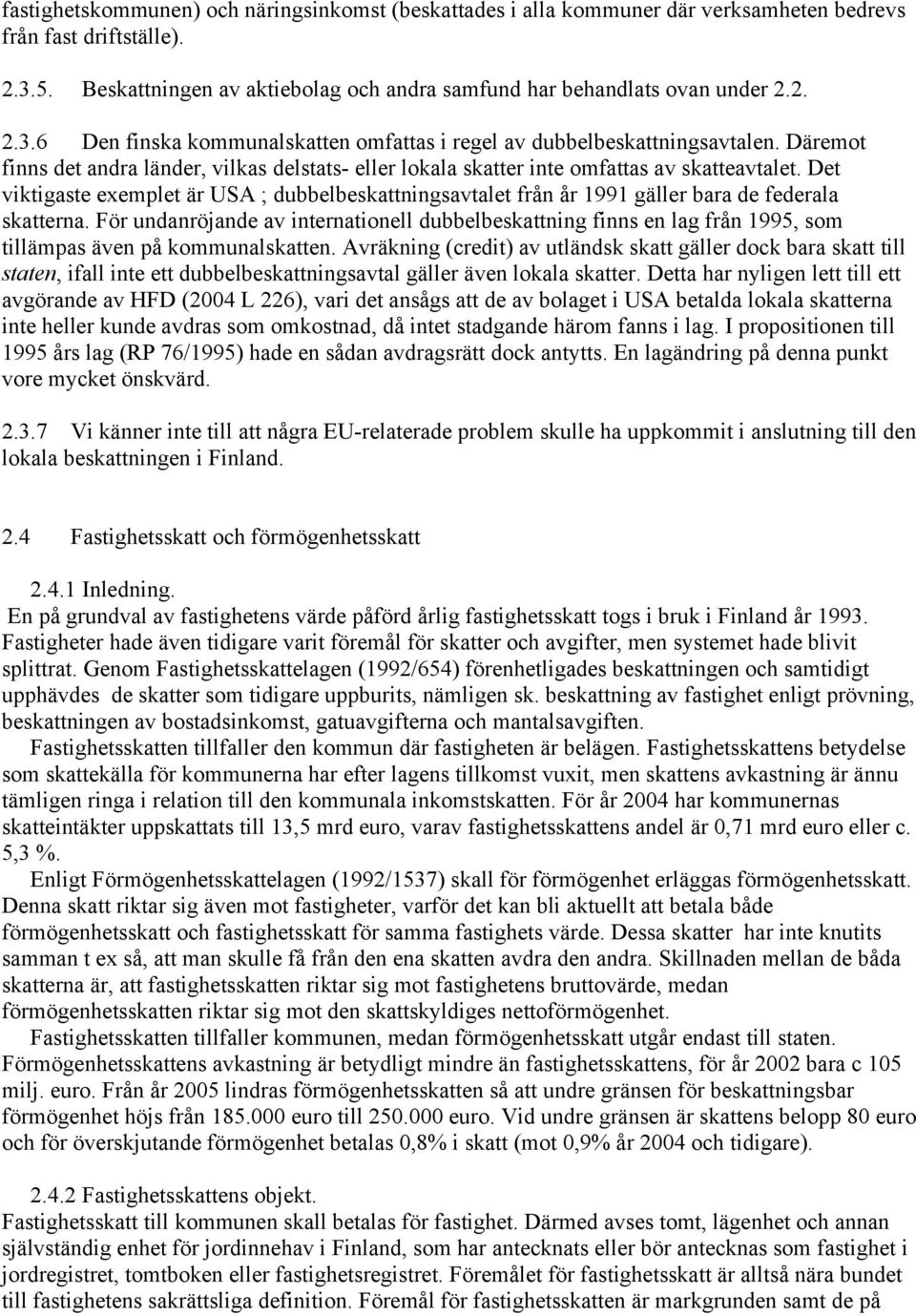 fastighetskommunen) och näringsinkomst (beskattades i alla kommuner där verksamheten bedrevs från fast driftställe).

2.3.5. Beskattningen av aktiebolag och andra samfund har behandlats ovan under 2.2.

2.3.6 Den finska kommunalskatten omfattas i regel av dubbelbeskattningsavtalen. Däremot finns det andra länder, vilkas delstats- eller lokala skatter inte omfattas av skatteavtalet. Det viktigaste exemplet är USA ; dubbelbeskattningsavtalet från år 1991 gäller bara de federala skatterna. För undanröjande av internationell dubbelbeskattning finns en lag från 1995, som tillämpas även på kommunalskatten. Avräkning (credit) av utländsk skatt gäller dock bara skatt till staten, ifall inte ett dubbelbeskattningsavtal gäller även lokala skatter. Detta har nyligen lett till ett avgörande av HFD (2004 L 226), vari det ansågs att de av bolaget i USA betalda lokala skatterna inte heller kunde avdras som omkostnad, då intet stadgande härom fanns i lag. I propositionen till 1995 års lag (RP 76/1995) hade en sådan avdragsrätt dock antytts. En lagändring på denna punkt vore mycket önskvärd.

2.3.7 Vi känner inte till att några EU-relaterade problem skulle ha uppkommit i anslutning till den lokala beskattningen i Finland.

2.4 Fastighetsskatt och förmögenhetsskatt

2.4.1 Inledning.
En på grundval av fastighetens värde påförd årlig fastighetsskatt togs i bruk i Finland år 1993. Fastigheter hade även tidigare varit föremål för skatter och avgifter, men systemet hade blivit splittrat. Genom Fastighetsskattelagen (1992/654) förenhetligades beskattningen och samtidigt upphävdes de skatter som tidigare uppburits, nämligen sk. beskattning av fastighet enligt prövning, beskattningen av bostadsinkomst, gatuavgifterna och mantalsavgiften.

Fastighetsskatten tillfaller den kommun där fastigheten är belägen. Fastighetsskattens betydelse som skattekälla för kommunerna har efter lagens tillkomst vuxit, men skattens avkastning är ännu tämligen ringa i relation till den kommunala inkomstskatten. För år 2004 har kommunernas skatteintäkter uppskattats till 13,5 mrd euro, varav fastighetsskattens andel är 0,71 mrd euro eller c. 5,3 %.

Enligt Förmögenhetsskattelagen (1992/1537) skall för förmögenhet erläggas förmögenhetsskatt. Denna skatt riktar sig även mot fastigheter, varför det kan bli aktuellt att betala både förmögenhetsskatt och fastighetsskatt för samma fastighets värde. Dessa skatter har inte knutits samman t ex så, att man skulle få från den ena skatten avdra den andra. Skillnaden mellan de båda skatterna är, att fastighetsskatten riktar sig mot fastighetens bruttovärde, medan förmögenhetsskatten riktar sig mot den skattskyldiges nettoförmögenhet.

Fastighetsskatten tillfaller kommunen, medan förmögenhetsskatt utgår endast till staten. Förmögenhetsskattens avkastning är betydligt mindre än fastighetsskattens, för år 2002 bara c 105 milj. euro. Från år 2005 lindras förmögenhetsskatten så att undre gränsen för beskattningsbar förmögenhet höjs från 185.000 euro till 250.000 euro. Vid undre gränsen är skattens belopp 80 euro och för överskjutande förmögenhet betalas 0,8% i skatt (mot 0,9% år 2004 och tidigare).

2.4.2 Fastighetsskattens objekt.
Fastighetsskatt till kommunen skall betalas för fastighet. Därmed avses tomt, lägenhet och annan självständig enhet för jordinnehav i Finland, som har antecknats eller bör antecknas som fastighet i jordregistret, tomtboken eller fastighetsregistret. Föremålet för fastighetsskatt är alltså nära bundet till fastighetens sakrättsliga definition. Föremål för fastighetsskatten är markgrunden samt de på